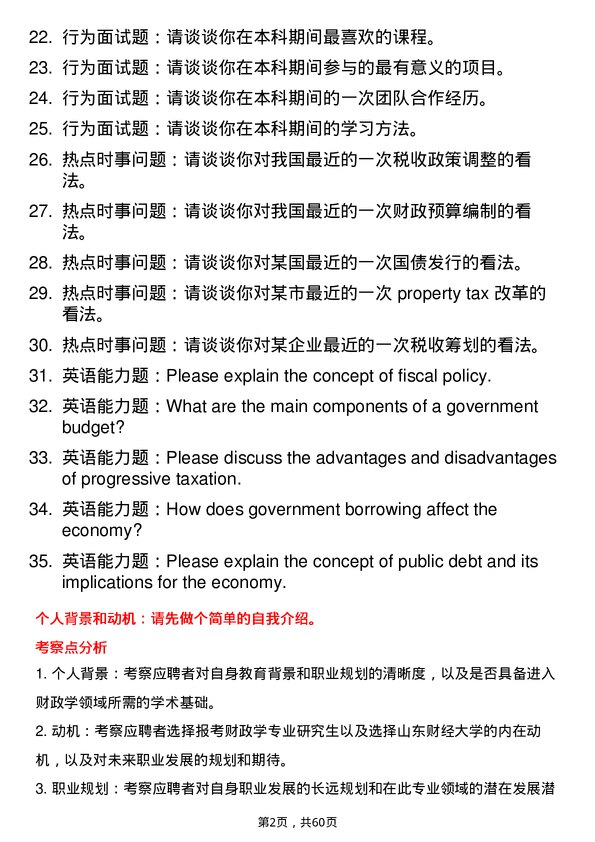 22. 行为面试题：请谈谈你在本科期间最喜欢的课程。

23. 行为面试题：请谈谈你在本科期间参与的最有意义的项目。

24. 行为面试题：请谈谈你在本科期间的一次团队合作经历。

25. 行为面试题：请谈谈你在本科期间的学习方法。

26. 热点时事问题：请谈谈你对我国最近的一次税收政策调整的看法。

27. 热点时事问题：请谈谈你对我国最近的一次财政预算编制的看法。

28. 热点时事问题：请谈谈你对某国最近的一次国债发行的看法。

29. 热点时事问题：请谈谈你对某市最近的一次 property tax 改革的看法。

30. 热点时事问题：请谈谈你对某企业最近的一次税收筹划的看法。

31. 英语能力题：Please explain the concept of fiscal policy.

32. 英语能力题：What are the main components of a government budget?

33. 英语能力题：Please discuss the advantages and disadvantages of progressive taxation.

34. 英语能力题：How does government borrowing affect the economy?

35. 英语能力题：Please explain the concept of public debt and its implications for the economy.

个人背景和动机：请先做个简单的自我介绍。

考察点分析

1. 个人背景：考察应聘者对自身教育背景和职业规划的清晰度，以及是否具备进入财政学领域所需的学术基础。

2. 动机：考察应聘者选择报考财政学专业研究生以及选择山东财经大学的内在动机，以及对未来职业发展的规划和期待。

3. 职业规划：考察应聘者对自身职业发展的长远规划和在此专业领域的潜在发展潜

第2页，共60页